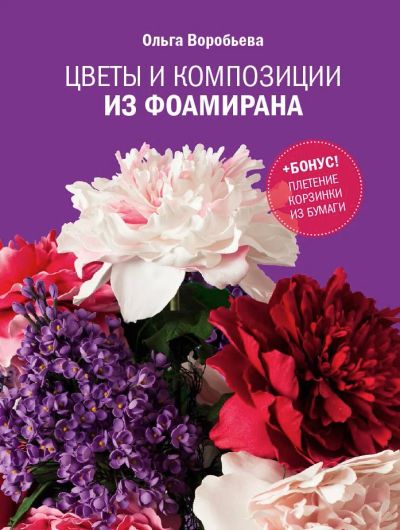 Ольга Воробьева

ЦВЕТЫ И КОМПОЗИЦИИ
ИЗ ФОАМИРАНА

+БОНУС!
ПЛЕТЕНИЕ КОРЗИНКИ ИЗ БУМАГИ